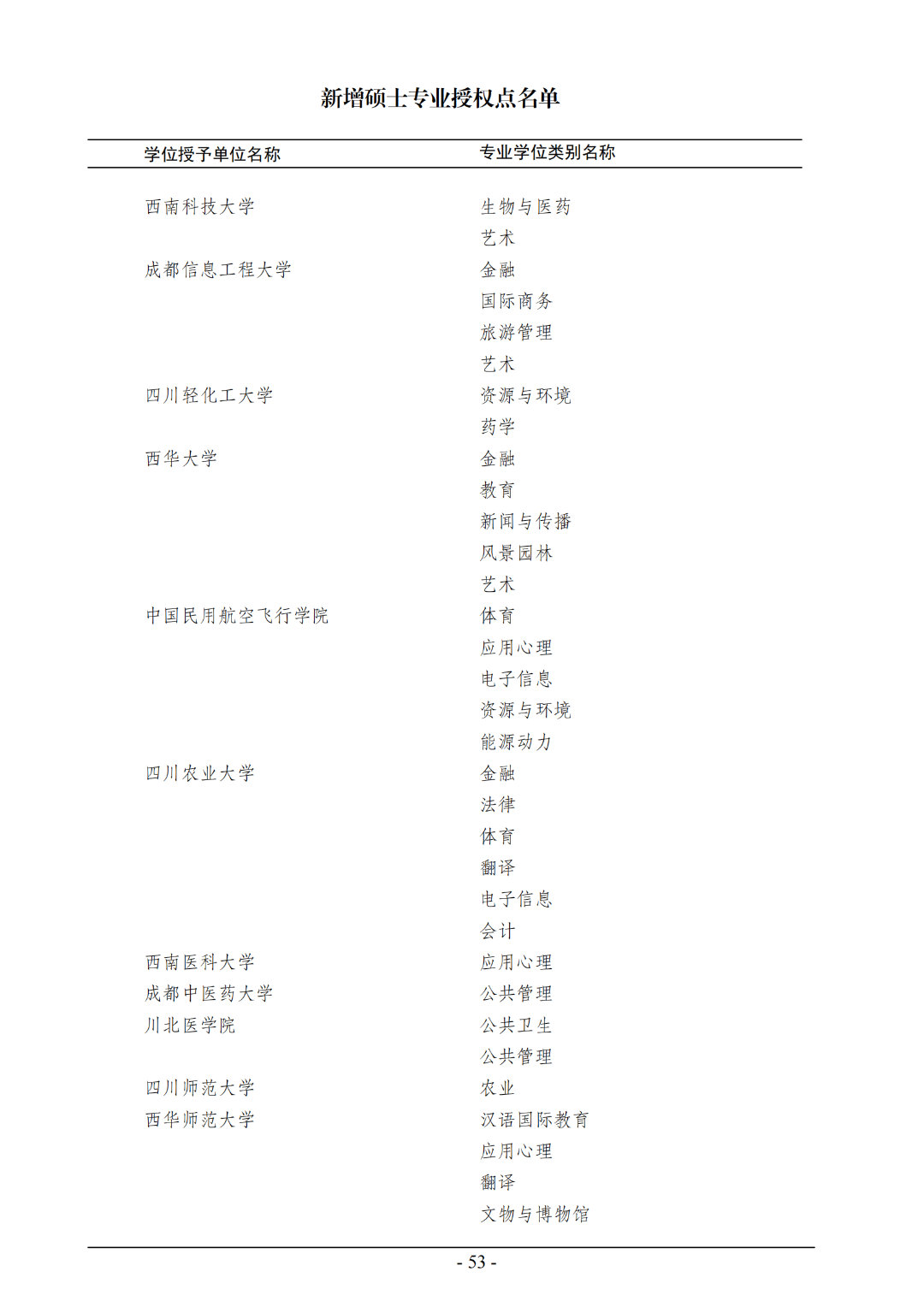 新增硕士专业授权点名单

| 学位授予单位名称 | 专业学位类别名称 |
|---|---|
| 西南科技大学 | 生物与医药 |
| | 艺术 |
| 成都信息工程大学 | 金融 |
| | 国际商务 |
| | 旅游管理 |
| | 艺术 |
| 四川轻化工大学 | 资源与环境 |
| | 药学 |
| 西华大学 | 金融 |
| | 教育 |
| | 新闻与传播 |
| | 风景园林 |
| | 艺术 |
| 中国民用航空飞行学院 | 体育 |
| | 应用心理 |
| | 电子信息 |
| | 资源与环境 |
| | 能源动力 |
| 四川农业大学 | 金融 |
| | 法律 |
| | 体育 |
| | 翻译 |
| | 电子信息 |
| | 会计 |
| 西南医科大学 | 应用心理 |
| 成都中医药大学 | 公共管理 |
| 川北医学院 | 公共卫生 |
| | 公共管理 |
| 四川师范大学 | 农业 |
| 西华师范大学 | 汉语国际教育 |
| | 应用心理 |
| | 翻译 |
| | 文物与博物馆 |

- 53 -